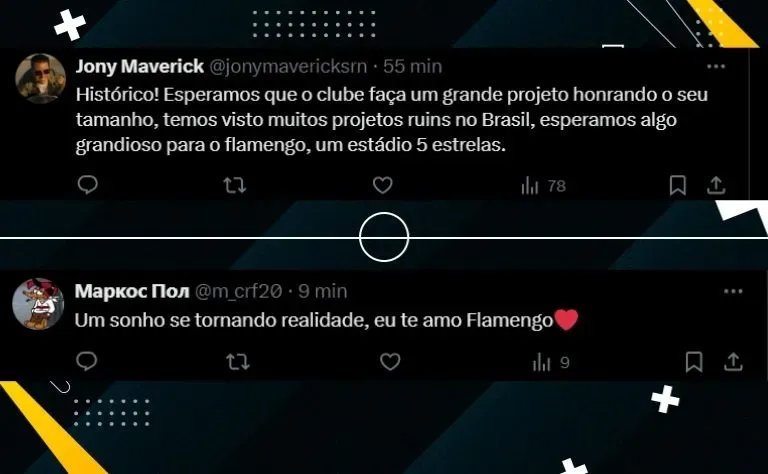 Jony Maverick @jonymavericksrn · 55 min

Histórico! Esperamos que o clube faça um grande projeto honrando o seu tamanho, temos visto muitos projetos ruins no Brasil, esperamos algo grandioso para o flamengo, um estádio 5 estrelas.

78

Маркос Пол @m_crf20 · 9 min

Um sonho se tornando realidade, eu te amo Flamengo❤️

9